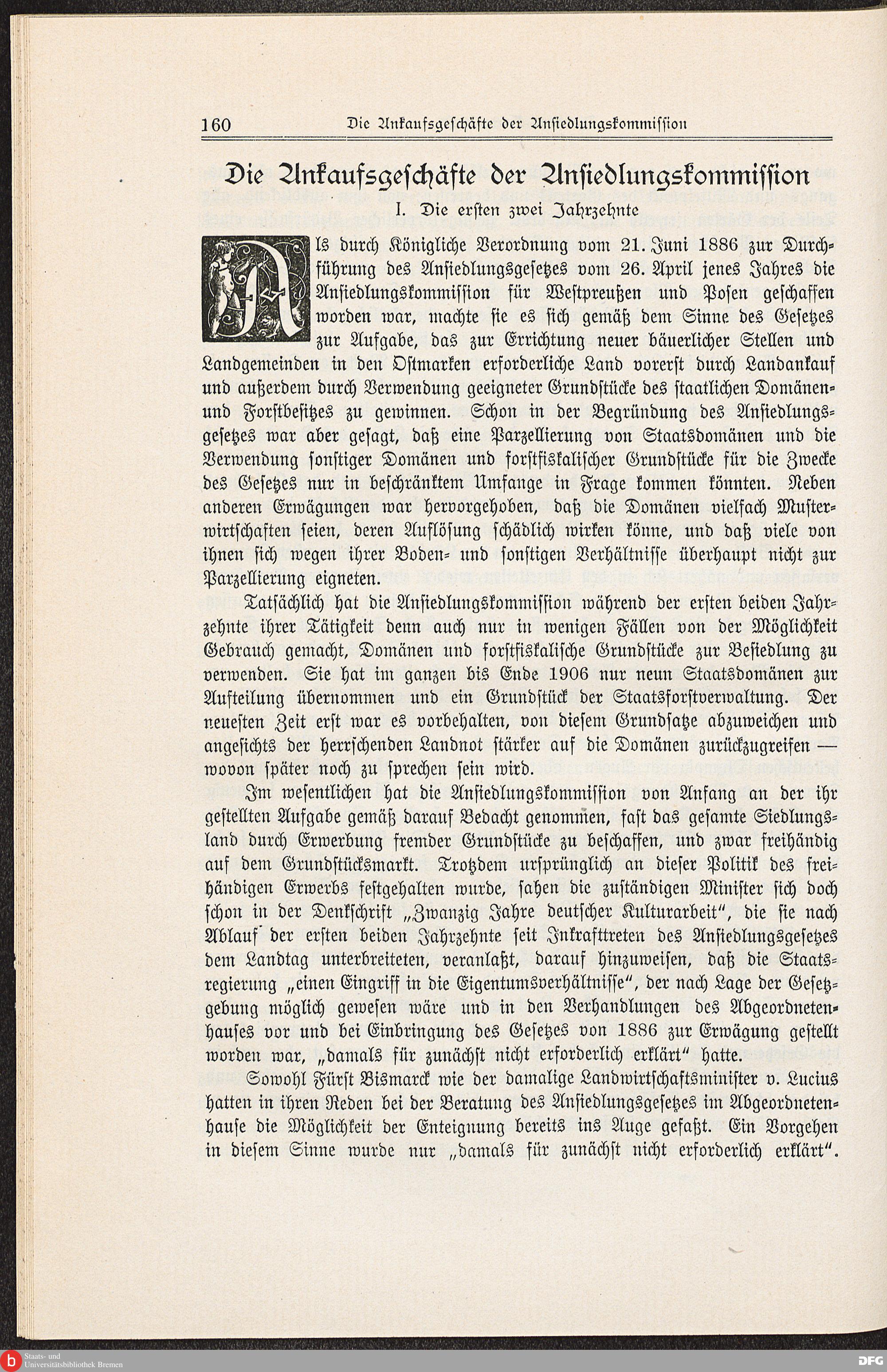 160 Die Ankaufsgeschäfte der Ansiedlungskommission

Die Ankaufsgeschäfte der Ansiedlungskommission

I. Die ersten zwei Jahrzehnte

Als durch Königliche Verordnung vom 21. Juni 1886 zur Durchführung des Ansiedlungsgesetzes vom 26. April jenes Jahres die Ansiedlungskommission für Westpreußen und Posen geschaffen worden war, machte sie es sich gemäß dem Sinne des Gesetzes zur Aufgabe, das zur Errichtung neuer bäuerlicher Stellen und Landgemeinden in den Ostmarken erforderliche Land vorerst durch Landankauf und außerdem durch Verwendung geeigneter Grundstücke des staatlichen Domänen- und Forstbesitzes zu gewinnen. Schon in der Begründung des Ansiedlungsgesetzes war aber gesagt, daß eine Parzellierung von Staatsdomänen und die Verwendung sonstiger Domänen und forstfiskalischer Grundstücke für die Zwecke des Gesetzes nur in beschränktem Umfange in Frage kommen könnten. Neben anderen Erwägungen war hervorgehoben, daß die Domänen vielfach Musterwirtschaften seien, deren Auflösung schädlich wirken könne, und daß viele von ihnen sich wegen ihrer Boden- und sonstigen Verhältnisse überhaupt nicht zur Parzellierung eigneten.

Tatsächlich hat die Ansiedlungskommission während der ersten beiden Jahrzehnte ihrer Tätigkeit denn auch nur in wenigen Fällen von der Möglichkeit Gebrauch gemacht, Domänen und forstfiskalische Grundstücke zur Besiedlung zu verwenden. Sie hat im ganzen bis Ende 1906 nur neun Staatsdomänen zur Aufteilung übernommen und ein Grundstück der Staatsforstverwaltung. Der neuesten Zeit erst war es vorbehalten, von diesem Grundsatze abzuweichen und angesichts der herrschenden Landnot stärker auf die Domänen zurückzugreifen — wovon später noch zu sprechen sein wird.

Im wesentlichen hat die Ansiedlungskommission von Anfang an der ihr gestellten Aufgabe gemäß darauf Bedacht genommen, fast das gesamte Siedlungsland durch Erwerbung fremder Grundstücke zu beschaffen, und zwar freihändig auf dem Grundstücksmarkt. Trotzdem ursprünglich an dieser Politik des freihändigen Erwerbs festgehalten wurde, sahen die zuständigen Minister sich doch schon in der Denkschrift „Zwanzig Jahre deutscher Kulturarbeit", die sie nach Ablauf der ersten beiden Jahrzehnte seit Inkrafttreten des Ansiedlungsgesetzes dem Landtag unterbreiteten, veranlaßt, darauf hinzuweisen, daß die Staatsregierung „einen Eingriff in die Eigentumsverhältnisse", der nach Lage der Gesetzgebung möglich gewesen wäre und in den Verhandlungen des Abgeordnetenhauses vor und bei Einbringung des Gesetzes von 1886 zur Erwägung gestellt worden war, „damals für zunächst nicht erforderlich erklärt" hatte.

Sowohl Fürst Bismarck wie der damalige Landwirtschaftsminister v. Lucius hatten in ihren Reden bei der Beratung des Ansiedlungsgesetzes im Abgeordnetenhause die Möglichkeit der Enteignung bereits ins Auge gefaßt. Ein Vorgehen in diesem Sinne wurde nur „damals für zunächst nicht erforderlich erklärt".

Staats- und Universitätsbibliothek Bremen

DFG